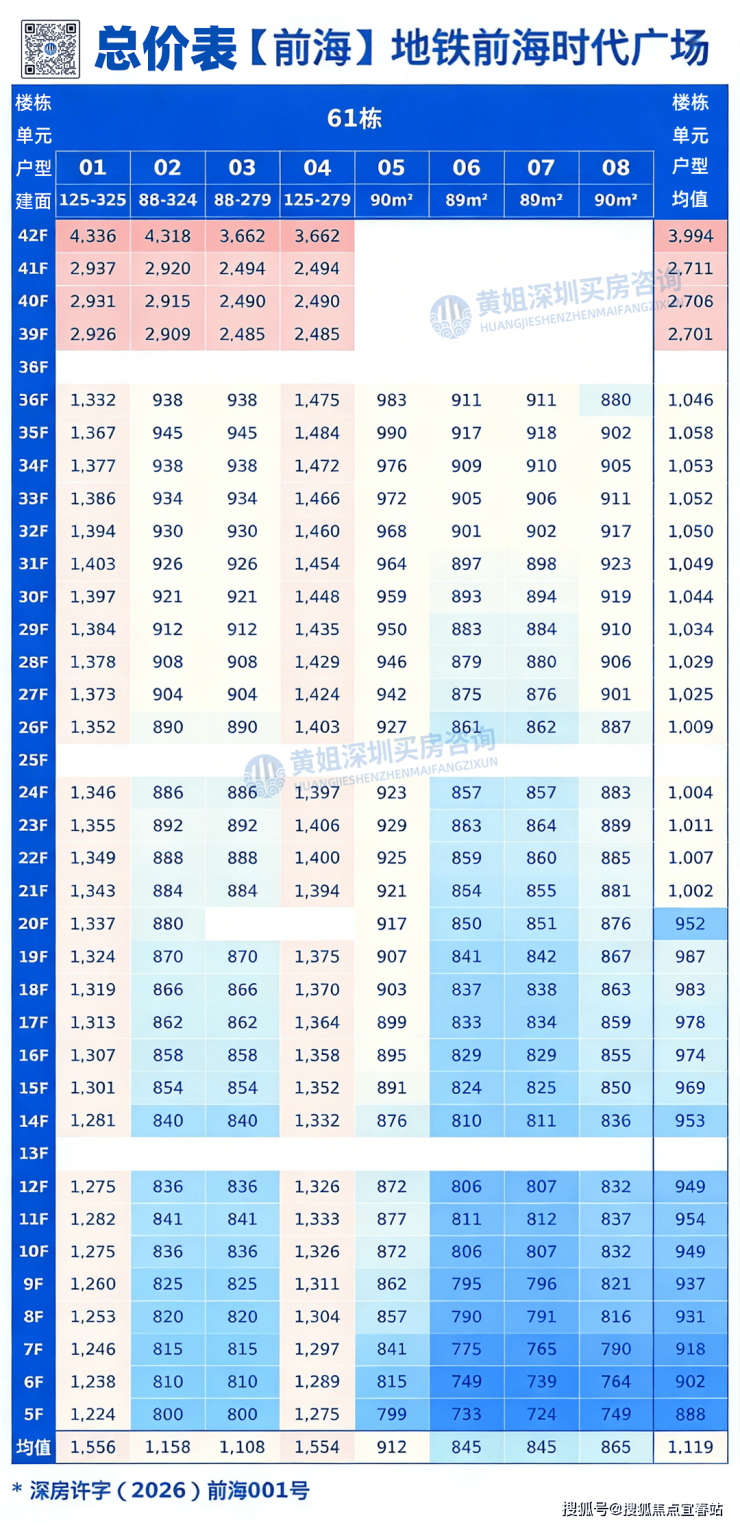 总价表【前海】地铁前海时代广场

| 楼栋 | 61栋 | | | | | | | | 楼栋 |
|---|---|---|---|---|---|---|---|---|---|
| 单元 | | | | | | | | | 单元 |
| 户型 | 01 | 02 | 03 | 04 | 05 | 06 | 07 | 08 | 户型 |
| 建面 | 125-325 | 88-324 | 88-279 | 125-279 | 90m² | 89m² | 89m² | 90m² | 均值 |
| 42F | 4,336 | 4,318 | 3,662 | 3,662 | | | | | 3,994 |
| 41F | 2,937 | 2,920 | 2,494 | 2,494 | | | | | 2,711 |
| 40F | 2,931 | 2,915 | 2,490 | 2,490 | | | | | 2,706 |
| 39F | 2,926 | 2,909 | 2,485 | 2,485 | | | | | 2,701 |
| 36F | | | | | | | | | |
| 36F | 1,332 | 938 | 938 | 1,475 | 983 | 911 | 911 | 880 | 1,046 |
| 35F | 1,367 | 945 | 945 | 1,484 | 990 | 917 | 918 | 902 | 1,058 |
| 34F | 1,377 | 938 | 938 | 1,472 | 976 | 909 | 910 | 905 | 1,053 |
| 33F | 1,386 | 934 | 934 | 1,466 | 972 | 905 | 906 | 911 | 1,052 |
| 32F | 1,394 | 930 | 930 | 1,460 | 968 | 901 | 902 | 917 | 1,050 |
| 31F | 1,403 | 926 | 926 | 1,454 | 964 | 897 | 898 | 923 | 1,049 |
| 30F | 1,397 | 921 | 921 | 1,448 | 959 | 893 | 894 | 919 | 1,044 |
| 29F | 1,384 | 912 | 912 | 1,435 | 950 | 883 | 884 | 910 | 1,034 |
| 28F | 1,378 | 908 | 908 | 1,429 | 946 | 879 | 880 | 906 | 1,029 |
| 27F | 1,373 | 904 | 904 | 1,424 | 942 | 875 | 876 | 901 | 1,025 |
| 26F | 1,352 | 890 | 890 | 1,403 | 927 | 861 | 862 | 887 | 1,009 |
| 25F | | | | | | | | | |
| 24F | 1,346 | 886 | 886 | 1,397 | 923 | 857 | 857 | 883 | 1,004 |
| 23F | 1,355 | 892 | 892 | 1,406 | 929 | 863 | 864 | 889 | 1,011 |
| 22F | 1,349 | 888 | 888 | 1,400 | 925 | 859 | 860 | 885 | 1,007 |
| 21F | 1,343 | 884 | 884 | 1,394 | 921 | 854 | 855 | 881 | 1,002 |
| 20F | 1,337 | 880 | | | 917 | 850 | 851 | 876 | 952 |
| 19F | 1,324 | 870 | 870 | 1,375 | 907 | 841 | 842 | 867 | 987 |
| 18F | 1,319 | 866 | 866 | 1,370 | 903 | 837 | 838 | 863 | 983 |
| 17F | 1,313 | 862 | 862 | 1,364 | 899 | 833 | 834 | 859 | 978 |
| 16F | 1,307 | 858 | 858 | 1,358 | 895 | 829 | 829 | 855 | 974 |
| 15F | 1,301 | 854 | 854 | 1,352 | 891 | 824 | 825 | 850 | 969 |
| 14F | 1,281 | 840 | 840 | 1,332 | 876 | 810 | 811 | 836 | 953 |
| 13F | | | | | | | | | |
| 12F | 1,275 | 836 | 836 | 1,326 | 872 | 806 | 807 | 832 | 949 |
| 11F | 1,282 | 841 | 841 | 1,333 | 877 | 811 | 812 | 837 | 954 |
| 10F | 1,275 | 836 | 836 | 1,326 | 872 | 806 | 807 | 832 | 949 |
| 9F | 1,260 | 825 | 825 | 1,311 | 862 | 795 | 796 | 821 | 937 |
| 8F | 1,253 | 820 | 820 | 1,304 | 857 | 790 | 791 | 816 | 931 |
| 7F | 1,246 | 815 | 815 | 1,297 | 841 | 775 | 765 | 790 | 918 |
| 6F | 1,238 | 810 | 810 | 1,289 | 815 | 749 | 739 | 764 | 902 |
| 5F | 1,224 | 800 | 800 | 1,275 | 799 | 733 | 724 | 749 | 888 |
| 均值 | 1,556 | 1,158 | 1,108 | 1,554 | 912 | 845 | 845 | 865 | 1,119 |

黄姐深圳买房咨询 HUANGJIESHENZHENMAIFANGZIXUN

黄姐深圳买房咨询 HUANGJIESHENZHENMAIFANGZIXUN

* 深房许字（2026）前海001号

搜狐号@搜狐焦点宜春站